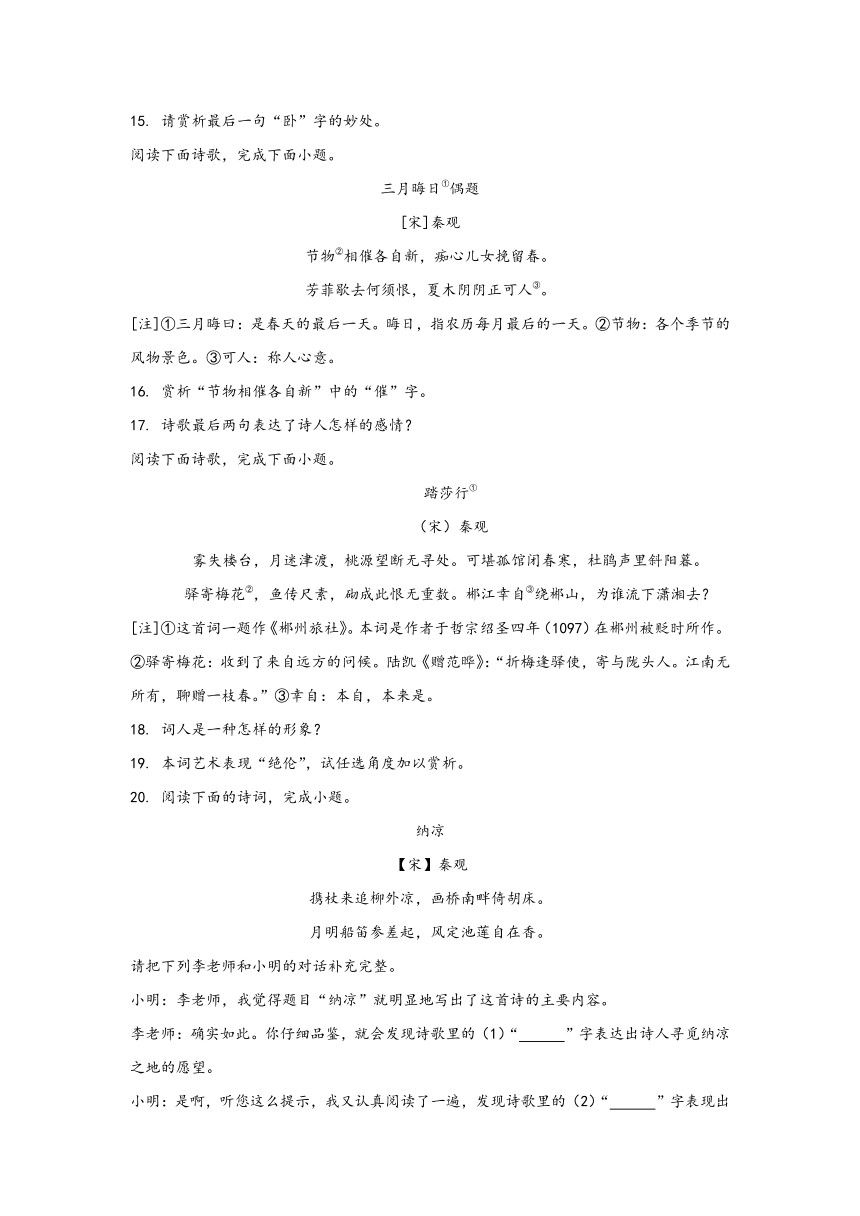 15. 请赏析最后一句“卧”字的妙处。

阅读下面诗歌，完成下面小题。

三月晦日$^{①}$偶题

[宋]秦观

节物$^{②}$相催各自新，痴心儿女挽留春。

芳菲歇去何须恨，夏木阴阴正可人$^{③}$。

[注]①三月晦曰：是春天的最后一天。晦日，指农历每月最后的一天。②节物：各个季节的风物景色。③可人：称人心意。

16. 赏析“节物相催各自新”中的“催”字。

17. 诗歌最后两句表达了诗人怎样的感情？

阅读下面诗歌，完成下面小题。

踏莎行$^{①}$

（宋）秦观

雾失楼台，月迷津渡，桃源望断无寻处。可堪孤馆闭春寒，杜鹃声里斜阳暮。

驿寄梅花$^{②}$，鱼传尺素，砌成此恨无重数。郴江幸自$^{③}$绕郴山，为谁流下潇湘去？

[注]①这首词一题作《郴州旅社》。本词是作者于哲宗绍圣四年（1097）在郴州被贬时所作。②驿寄梅花：收到了来自远方的问候。陆凯《赠范晔》：“折梅逢驿使，寄与陇头人。江南无所有，聊赠一枝春。”③幸自：本自，本来是。

18. 词人是一种怎样的形象？

19. 本词艺术表现“绝伦”，试任选角度加以赏析。

20. 阅读下面的诗词，完成小题。

纳凉

【宋】秦观

携杖来追柳外凉，画桥南畔倚胡床。

月明船笛参差起，风定池莲自在香。

请把下列李老师和小明的对话补充完整。

小明：李老师，我觉得题目“纳凉”就明显地写出了这首诗的主要内容。

李老师：确实如此。你仔细品鉴，就会发现诗歌里的（1）“______”字表达出诗人寻觅纳凉之地的愿望。

小明：是啊，听您这么提示，我又认真阅读了一遍，发现诗歌里的（2）“______”字表现出